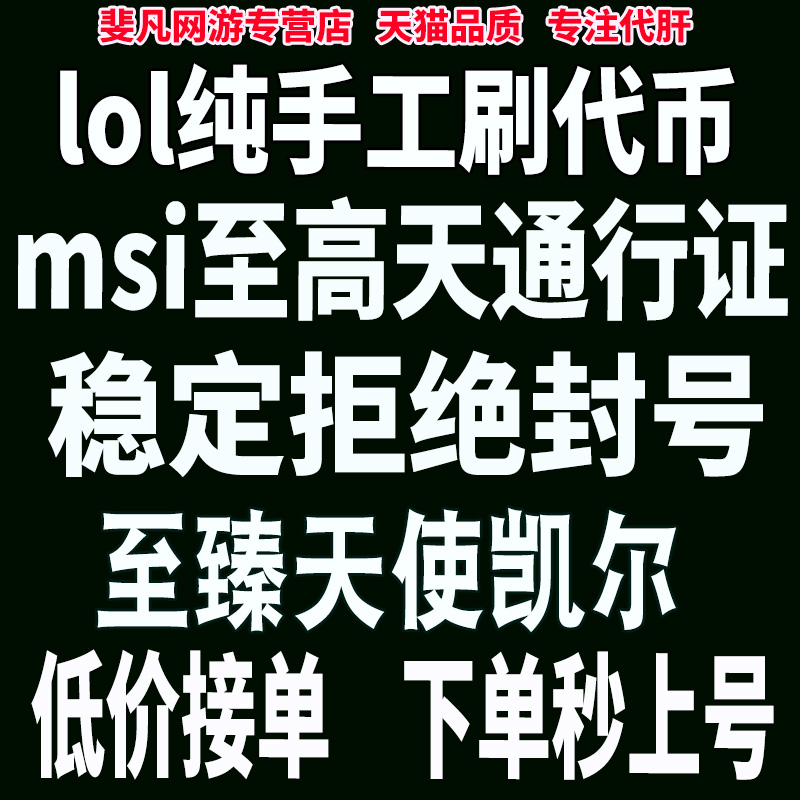 斐凡网游专营店 天猫品质 专注代肝

lol纯手工刷代币

msi至高天通行证

稳定拒绝封号

至臻天使凯尔

低价接单 下单秒上号